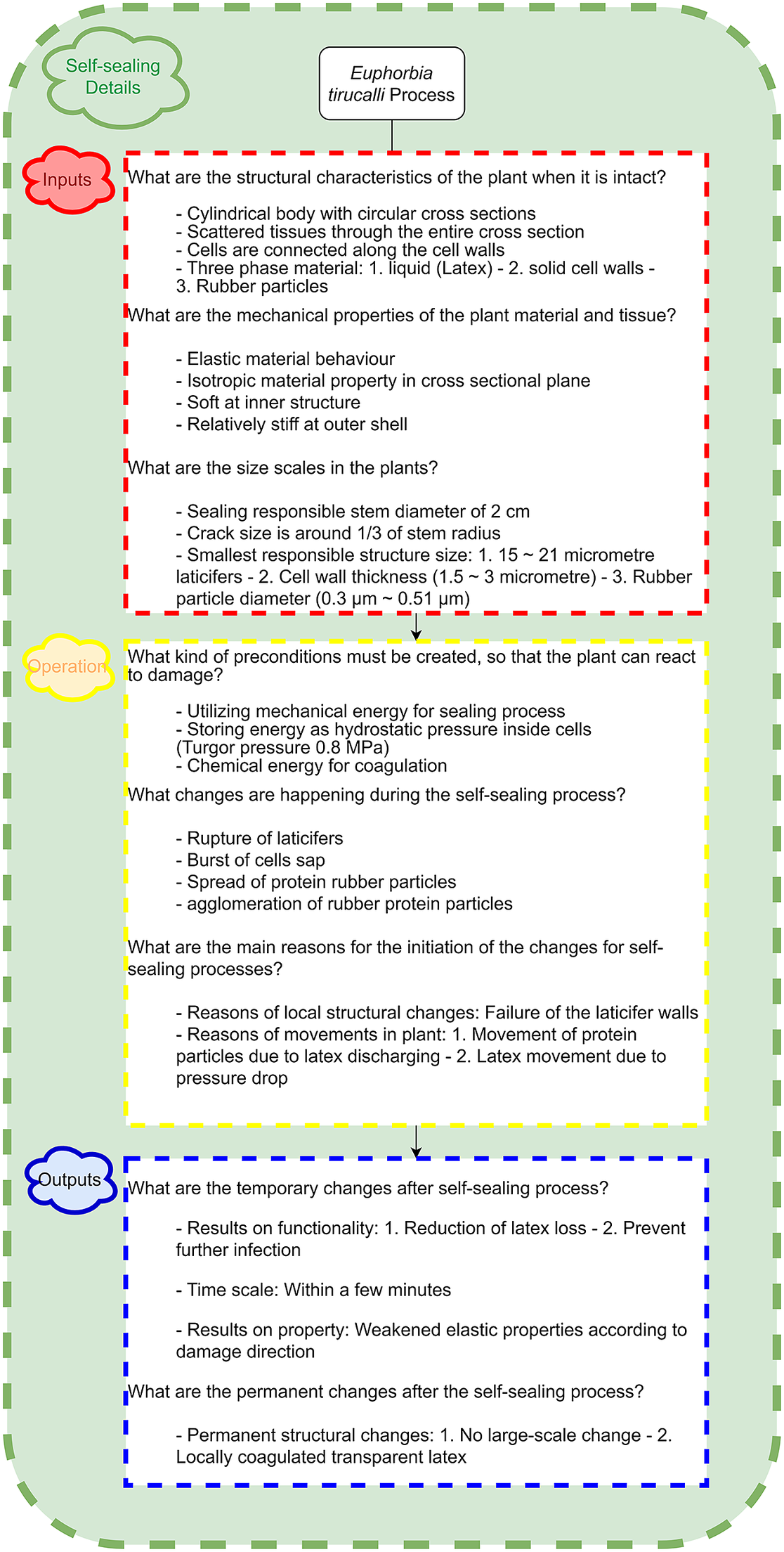 Self-sealing Details

Euphorbia tirucalli Process

Inputs

What are the structural characteristics of the plant when it is intact?

- Cylindrical body with circular cross sections
- Scattered tissues through the entire cross section
- Cells are connected along the cell walls
- Three phase material: 1. liquid (Latex) - 2. solid cell walls - 3. Rubber particles

What are the mechanical properties of the plant material and tissue?

- Elastic material behaviour
- Isotropic material property in cross sectional plane
- Soft at inner structure
- Relatively stiff at outer shell

What are the size scales in the plants?

- Sealing responsible stem diameter of 2 cm
- Crack size is around 1/3 of stem radius
- Smallest responsible structure size: 1. 15 ~ 21 micrometre laticifers - 2. Cell wall thickness (1.5 ~ 3 micrometre) - 3. Rubber particle diameter (0.3 μm ~ 0.51 μm)

Operation

What kind of preconditions must be created, so that the plant can react to damage?

- Utilizing mechanical energy for sealing process
- Storing energy as hydrostatic pressure inside cells (Turgor pressure 0.8 MPa)
- Chemical energy for coagulation

What changes are happening during the self-sealing process?

- Rupture of laticifers
- Burst of cells sap
- Spread of protein rubber particles
- agglomeration of rubber protein particles

What are the main reasons for the initiation of the changes for self-sealing processes?

- Reasons of local structural changes: Failure of the laticifer walls
- Reasons of movements in plant: 1. Movement of protein particles due to latex discharging - 2. Latex movement due to pressure drop

Outputs

What are the temporary changes after self-sealing process?

- Results on functionality: 1. Reduction of latex loss - 2. Prevent further infection

- Time scale: Within a few minutes

- Results on property: Weakened elastic properties according to damage direction

What are the permanent changes after the self-sealing process?

- Permanent structural changes: 1. No large-scale change - 2. Locally coagulated transparent latex